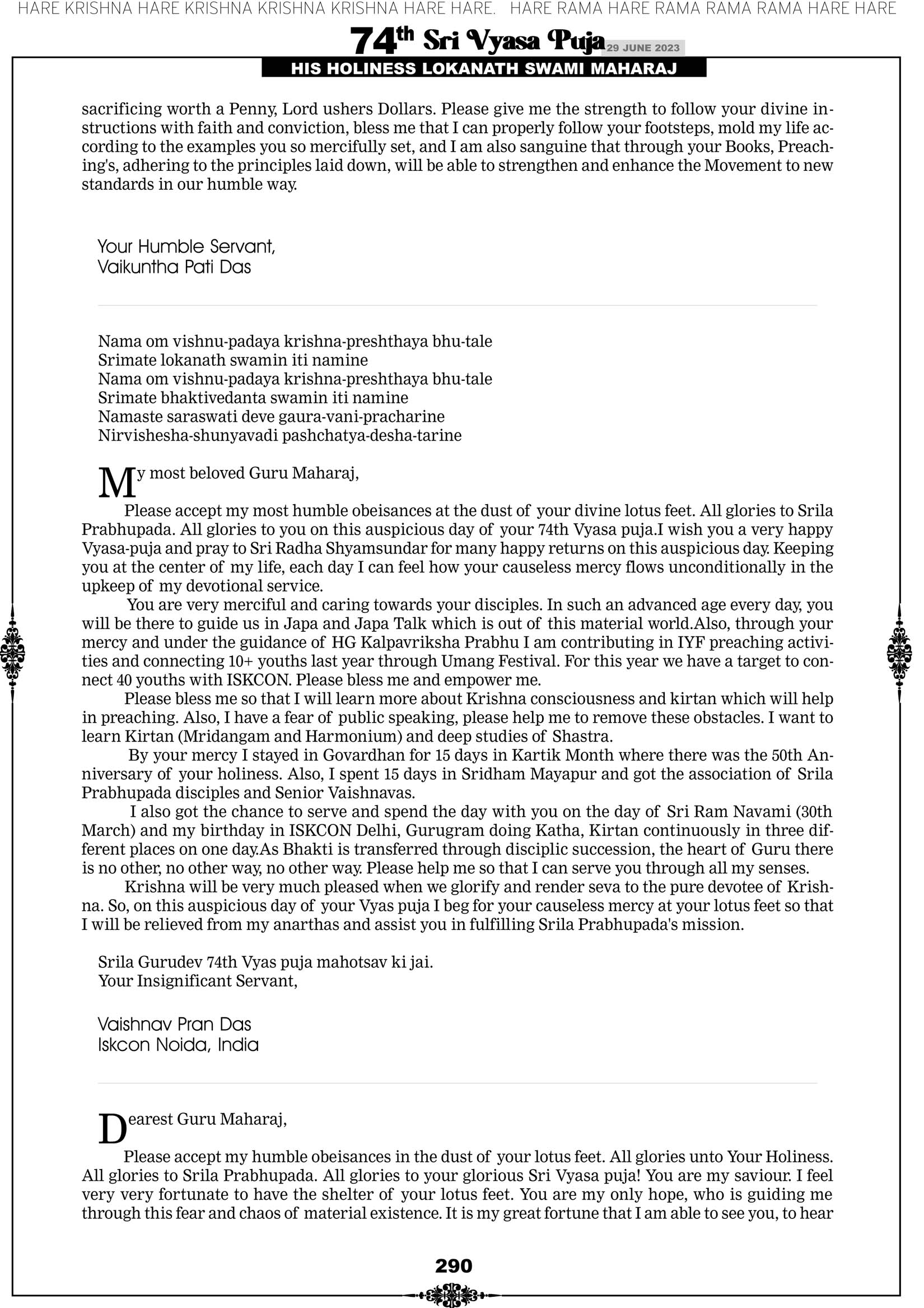 HARE KRISHNA HARE KRISHNA KRISHNA KRISHNA HARE HARE. HARE RAMA HARE RAMA RAMA RAMA HARE HARE

74th Sri Vyasa Puja 29 JUNE 2023

HIS HOLINESS LOKANATH SWAMI MAHARAJ

sacrificing worth a Penny, Lord ushers Dollars. Please give me the strength to follow your divine instructions with faith and conviction, bless me that I can properly follow your footsteps, mold my life according to the examples you so mercifully set, and I am also sanguine that through your Books, Preaching's, adhering to the principles laid down, will be able to strengthen and enhance the Movement to new standards in our humble way.

Your Humble Servant,
Vaikuntha Pati Das

Nama om vishnu-padaya krishna-preshthaya bhu-tale
Srimate lokanath swamin iti namine
Nama om vishnu-padaya krishna-preshthaya bhu-tale
Srimate bhaktivedanta swamin iti namine
Namaste saraswati deve gaura-vani-pracharine
Nirvishesha-shunyavadi pashchatya-desha-tarine

My most beloved Guru Maharaj,

Please accept my most humble obeisances at the dust of your divine lotus feet. All glories to Srila Prabhupada. All glories to you on this auspicious day of your 74th Vyasa puja.I wish you a very happy Vyasa-puja and pray to Sri Radha Shyamsundar for many happy returns on this auspicious day. Keeping you at the center of my life, each day I can feel how your causeless mercy flows unconditionally in the upkeep of my devotional service.

You are very merciful and caring towards your disciples. In such an advanced age every day, you will be there to guide us in Japa and Japa Talk which is out of this material world.Also, through your mercy and under the guidance of HG Kalpavriksha Prabhu I am contributing in IYF preaching activities and connecting 10+ youths last year through Umang Festival. For this year we have a target to connect 40 youths with ISKCON. Please bless me and empower me.

Please bless me so that I will learn more about Krishna consciousness and kirtan which will help in preaching. Also, I have a fear of public speaking, please help me to remove these obstacles. I want to learn Kirtan (Mridangam and Harmonium) and deep studies of Shastra.

By your mercy I stayed in Govardhan for 15 days in Kartik Month where there was the 50th Anniversary of your holiness. Also, I spent 15 days in Sridham Mayapur and got the association of Srila Prabhupada disciples and Senior Vaishnavas.

I also got the chance to serve and spend the day with you on the day of Sri Ram Navami (30th March) and my birthday in ISKCON Delhi, Gurugram doing Katha, Kirtan continuously in three different places on one day.As Bhakti is transferred through disciplic succession, the heart of Guru there is no other, no other way, no other way. Please help me so that I can serve you through all my senses.

Krishna will be very much pleased when we glorify and render seva to the pure devotee of Krishna. So, on this auspicious day of your Vyas puja I beg for your causeless mercy at your lotus feet so that I will be relieved from my anarthas and assist you in fulfilling Srila Prabhupada's mission.

Srila Gurudev 74th Vyas puja mahotsav ki jai.
Your Insignificant Servant,

Vaishnav Pran Das
Iskcon Noida, India

Dearest Guru Maharaj,

Please accept my humble obeisances in the dust of your lotus feet. All glories unto Your Holiness. All glories to Srila Prabhupada. All glories to your glorious Sri Vyasa puja! You are my saviour. I feel very very fortunate to have the shelter of your lotus feet. You are my only hope, who is guiding me through this fear and chaos of material existence. It is my great fortune that I am able to see you, to hear

290